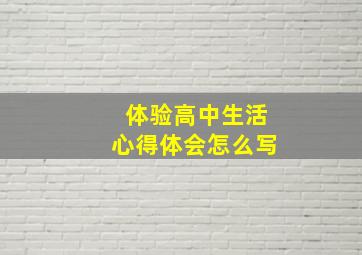 体验高中生活
心得体会怎么写